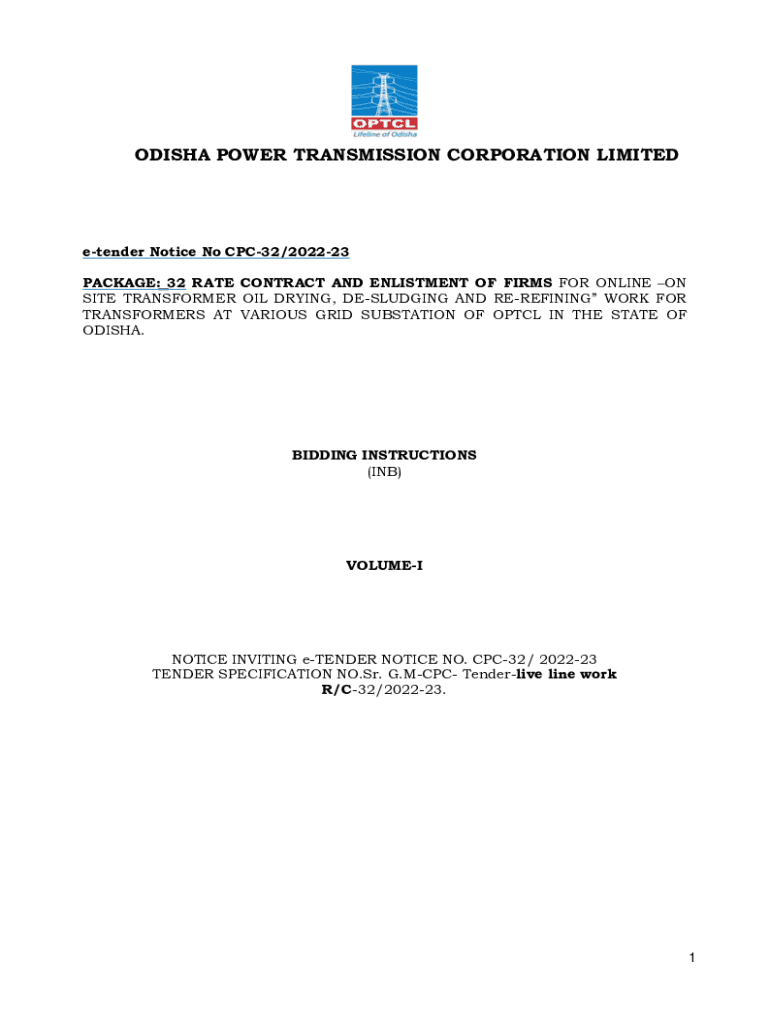 OPTCL
Lifeline of Odisha

ODISHA POWER TRANSMISSION CORPORATION LIMITED

e-tender Notice No CPC-32/2022-23

PACKAGE: 32 RATE CONTRACT AND ENLISTMENT OF FIRMS FOR ONLINE –ON SITE TRANSFORMER OIL DRYING, DE-SLUDGING AND RE-REFINING" WORK FOR TRANSFORMERS AT VARIOUS GRID SUBSTATION OF OPTCL IN THE STATE OF ODISHA.

BIDDING INSTRUCTIONS
(INB)

VOLUME-I

NOTICE INVITING e-TENDER NOTICE NO. CPC-32/ 2022-23
TENDER SPECIFICATION NO.Sr. G.M-CPC- Tender-live line work R/C-32/2022-23.

1